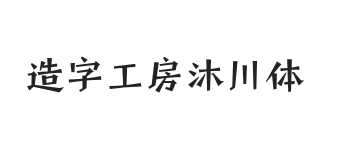 造字工房沐川体